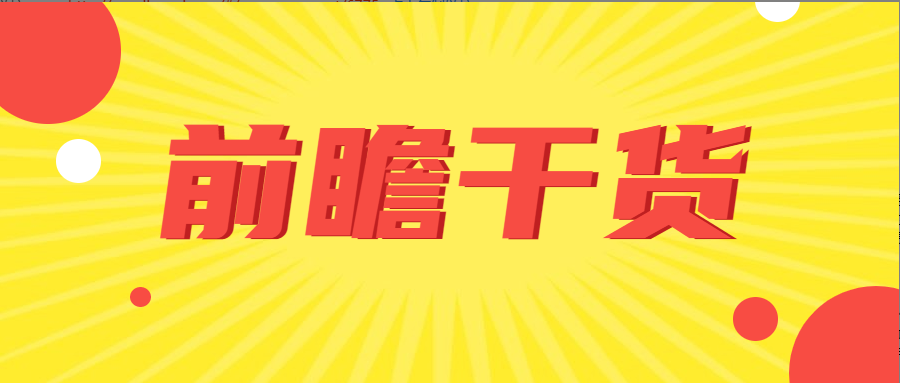 前瞻干货